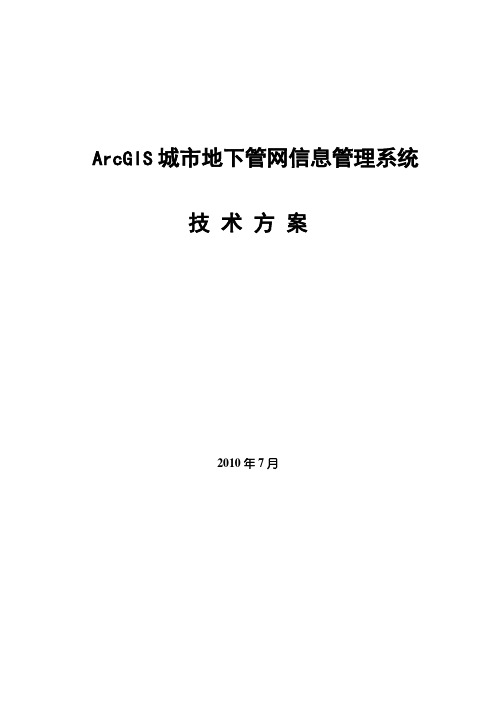 ArcGIS 城市地下管网信息管理系统

技 术 方 案

2010 年 7 月